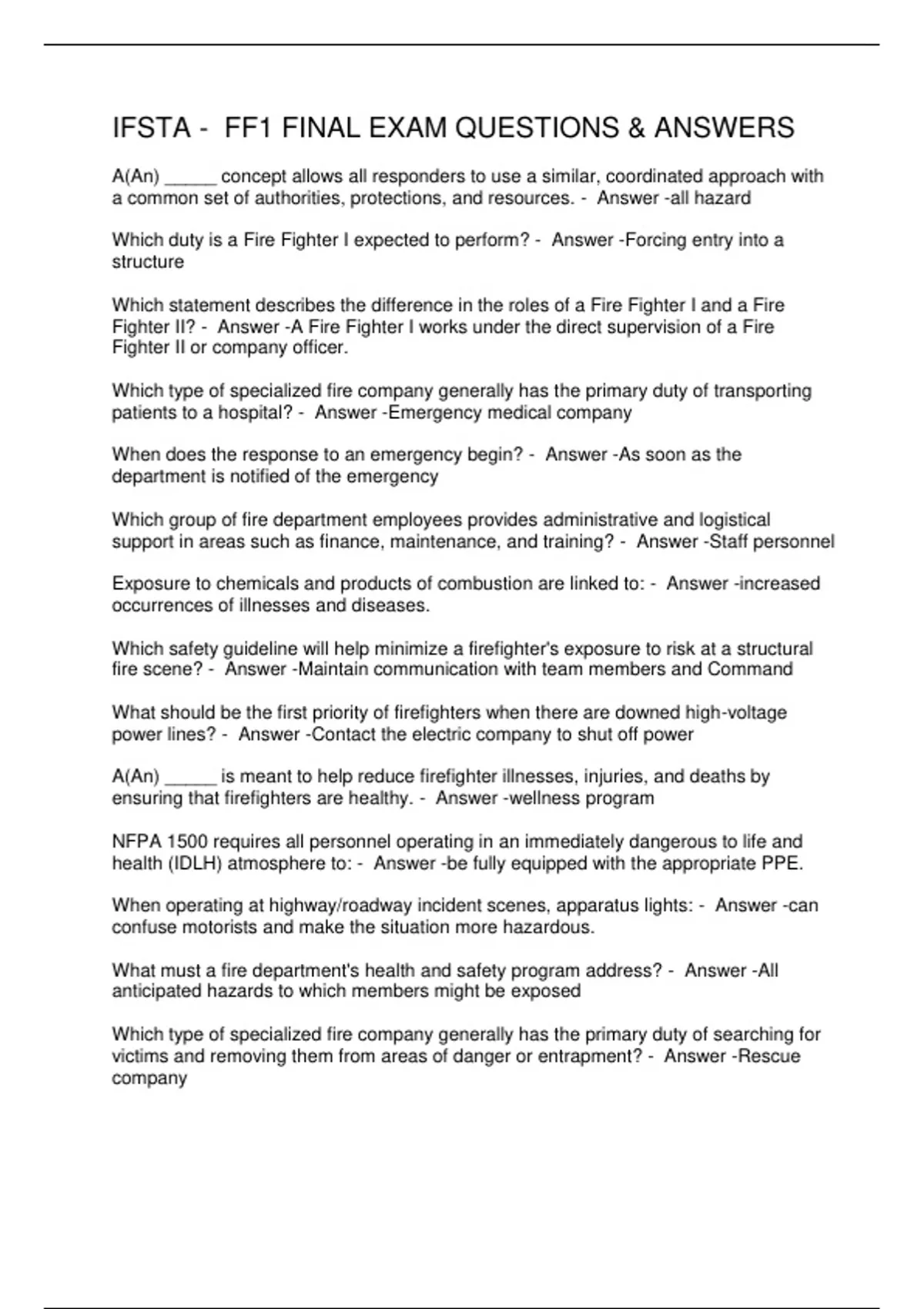 IFSTA -  FF1 FINAL EXAM QUESTIONS & ANSWERS

A(An) _____ concept allows all responders to use a similar, coordinated approach with a common set of authorities, protections, and resources. -  Answer -all hazard

Which duty is a Fire Fighter I expected to perform? -  Answer -Forcing entry into a structure

Which statement describes the difference in the roles of a Fire Fighter I and a Fire Fighter II? -  Answer -A Fire Fighter I works under the direct supervision of a Fire Fighter II or company officer.

Which type of specialized fire company generally has the primary duty of transporting patients to a hospital? -  Answer -Emergency medical company

When does the response to an emergency begin? -  Answer -As soon as the department is notified of the emergency

Which group of fire department employees provides administrative and logistical support in areas such as finance, maintenance, and training? -  Answer -Staff personnel

Exposure to chemicals and products of combustion are linked to: -  Answer -increased occurrences of illnesses and diseases.

Which safety guideline will help minimize a firefighter's exposure to risk at a structural fire scene? -  Answer -Maintain communication with team members and Command

What should be the first priority of firefighters when there are downed high-voltage power lines? -  Answer -Contact the electric company to shut off power

A(An) _____ is meant to help reduce firefighter illnesses, injuries, and deaths by ensuring that firefighters are healthy. -  Answer -wellness program

NFPA 1500 requires all personnel operating in an immediately dangerous to life and health (IDLH) atmosphere to: -  Answer -be fully equipped with the appropriate PPE.

When operating at highway/roadway incident scenes, apparatus lights: -  Answer -can confuse motorists and make the situation more hazardous.

What must a fire department's health and safety program address? -  Answer -All anticipated hazards to which members might be exposed

Which type of specialized fire company generally has the primary duty of searching for victims and removing them from areas of danger or entrapment? -  Answer -Rescue company